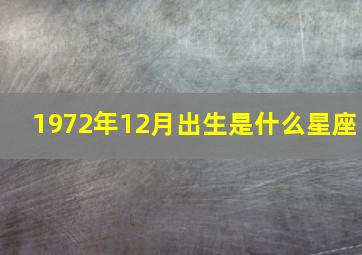 1972年12月出生是什么星座